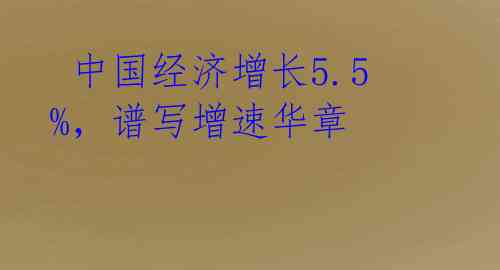 中国经济增长5.5%，谱写增速华章